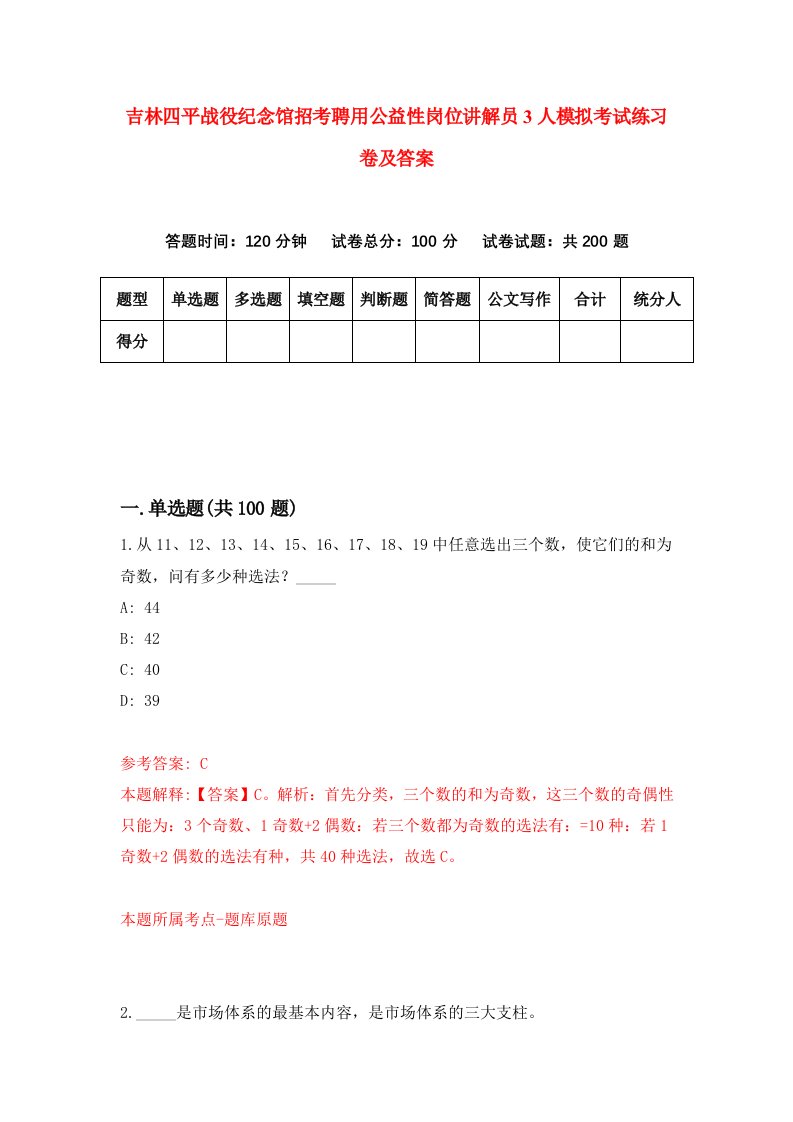 吉林四平战役纪念馆招考聘用公益性岗位讲解员3人模拟考试练习卷及答案

答题时间：120分钟　试卷总分：100分　试卷试题：共200题

| 题型 | 单选题 | 多选题 | 填空题 | 判断题 | 简答题 | 公文写作 | 合计 | 统分人 |
|---|---|---|---|---|---|---|---|---|
| 得分 | | | | | | | | |

一.单选题(共100题)

1.从11、12、13、14、15、16、17、18、19中任意选出三个数，使它们的和为奇数，问有多少种选法？_____

A: 44

B: 42

C: 40

D: 39

参考答案: C

本题解释:【答案】C。解析：首先分类，三个数的和为奇数，这三个数的奇偶性只能为：3个奇数、1奇数+2偶数：若三个数都为奇数的选法有：=10种：若1奇数+2偶数的选法有种，共40种选法，故选C。

本题所属考点-题库原题

2._____是市场体系的最基本内容，是市场体系的三大支柱。